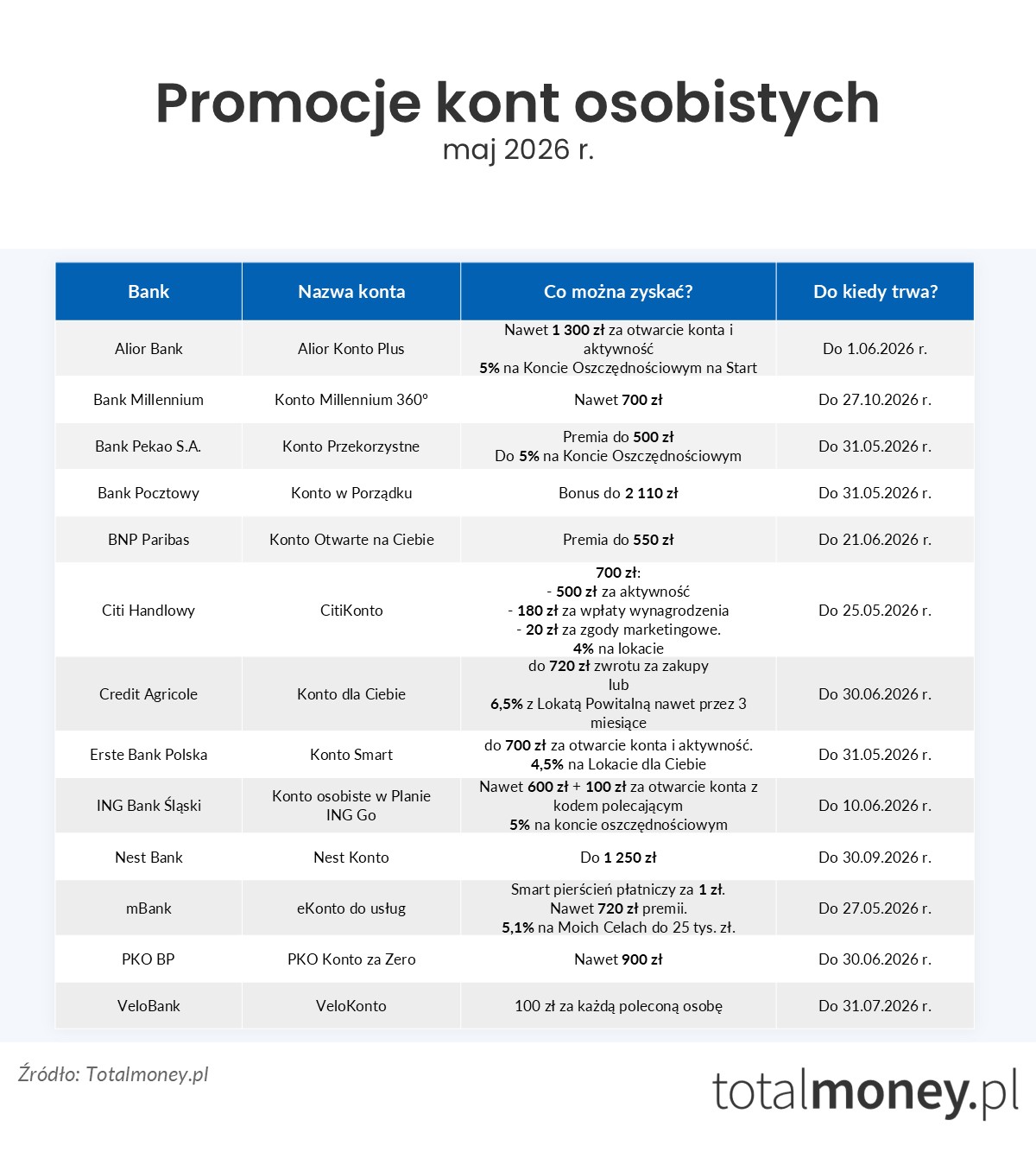 Promocje kont osobistych
maj 2026 r.

| Bank | Nazwa konta | Co można zyskać? | Do kiedy trwa? |
|---|---|---|---|
| Alior Bank | Alior Konto Plus | Nawet 1 300 zł za otwarcie konta i aktywność 5% na Koncie Oszczędnościowym na Start | Do 1.06.2026 r. |
| Bank Millennium | Konto Millennium 360° | Nawet 700 zł | Do 27.10.2026 r. |
| Bank Pekao S.A. | Konto Przekorzystne | Premia do 500 zł Do 5% na Koncie Oszczędnościowym | Do 31.05.2026 r. |
| Bank Pocztowy | Konto w Porządku | Bonus do 2 110 zł | Do 31.05.2026 r. |
| BNP Paribas | Konto Otwarte na Ciebie | Premia do 550 zł | Do 21.06.2026 r. |
| Citi Handlowy | CitiKonto | 700 zł: - 500 zł za aktywność - 180 zł za wpłaty wynagrodzenia - 20 zł za zgody marketingowe. 4% na lokacie | Do 25.05.2026 r. |
| Credit Agricole | Konto dla Ciebie | do 720 zł zwrotu za zakupy lub 6,5% z Lokatą Powitalną nawet przez 3 miesiące | Do 30.06.2026 r. |
| Erste Bank Polska | Konto Smart | do 700 zł za otwarcie konta i aktywność. 4,5% na Lokacie dla Ciebie | Do 31.05.2026 r. |
| ING Bank Śląski | Konto osobiste w Planie ING Go | Nawet 600 zł + 100 zł za otwarcie konta z kodem polecającym 5% na koncie oszczędnościowym | Do 10.06.2026 r. |
| Nest Bank | Nest Konto | Do 1 250 zł | Do 30.09.2026 r. |
| mBank | eKonto do usług | Smart pierścień płatniczy za 1 zł. Nawet 720 zł premii. 5,1% na Moich Celach do 25 tys. zł. | Do 27.05.2026 r. |
| PKO BP | PKO Konto za Zero | Nawet 900 zł | Do 30.06.2026 r. |
| VeloBank | VeloKonto | 100 zł za każdą poleconą osobę | Do 31.07.2026 r. |

Źródło: Totalmoney.pl

totalmoney.pl